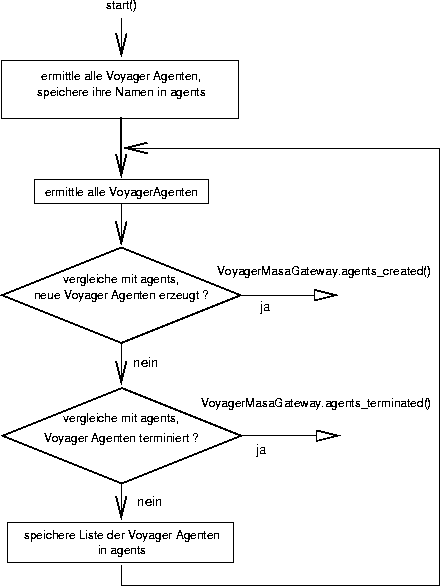 start()

ermittle alle Voyager Agenten, speichere ihre Namen in agents

ermittle alle VoyagerAgenten

vergleiche mit agents, neue Voyager Agenten erzeugt ?

VoyagerMasaGateway.agents_created()

ja

nein

vergleiche mit agents, Voyager Agenten terminiert ?

VoyagerMasaGateway.agents_terminated()

ja

nein

speichere Liste der Voyager Agenten in agents